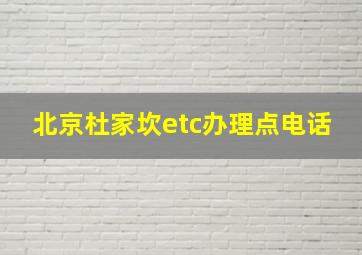 北京杜家坎etc办理点电话